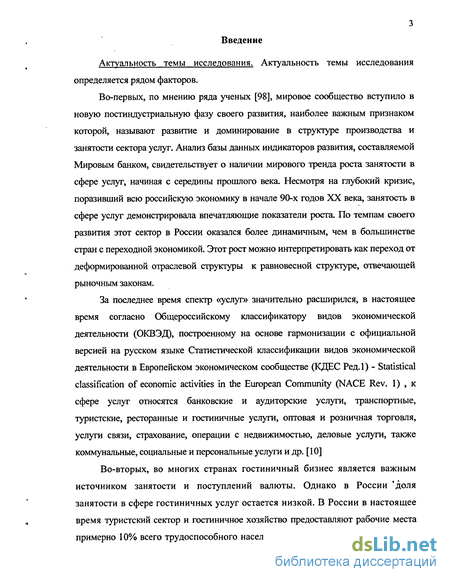 3

Введение

Актуальность темы исследования. Актуальность темы исследования определяется рядом факторов.

Во-первых, по мнению ряда ученых [98], мировое сообщество вступило в новую постиндустриальную фазу своего развития, наиболее важным признаком которой, называют развитие и доминирование в структуре производства и занятости сектора услуг. Анализ базы данных индикаторов развития, составляемой Мировым банком, свидетельствует о наличии мирового тренда роста занятости в сфере услуг, начиная с середины прошлого века. Несмотря на глубокий кризис, поразивший всю российскую экономику в начале 90-х годов XX века, занятость в сфере услуг демонстрировала впечатляющие показатели роста. По темпам своего развития этот сектор в России оказался более динамичным, чем в большинстве стран с переходной экономикой. Этот рост можно интерпретировать как переход от деформированной отраслевой структуры к равновесной структуре, отвечающей рыночным законам.

За последнее время спектр «услуг» значительно расширился, в настоящее время согласно Общероссийскому классификатору видов экономической деятельности (ОКВЭД), построенному на основе гармонизации с официальной версией на русском языке Статистической классификации видов экономической деятельности в Европейском экономическом сообществе (КДЕС Ред.1) - Statistical classification of economic activities in the European Community (NACE Rev. 1) , к сфере услуг относятся банковские и аудиторские услуги, транспортные, туристские, ресторанные и гостиничные услуги, оптовая и розничная торговля, услуги связи, страхование, операции с недвижимостью, деловые услуги, также коммунальные, социальные и персональные услуги и др. [10]

Во-вторых, во многих странах гостиничный бизнес является важным источником занятости и поступлений валюты. Однако в России доля занятости в сфере гостиничных услуг остается низкой. В России в настоящее время туристский сектор и гостиничное хозяйство предоставляют рабочие места примерно 10% всего трудоспособного насел

dsLib.net
библиотека диссертаций